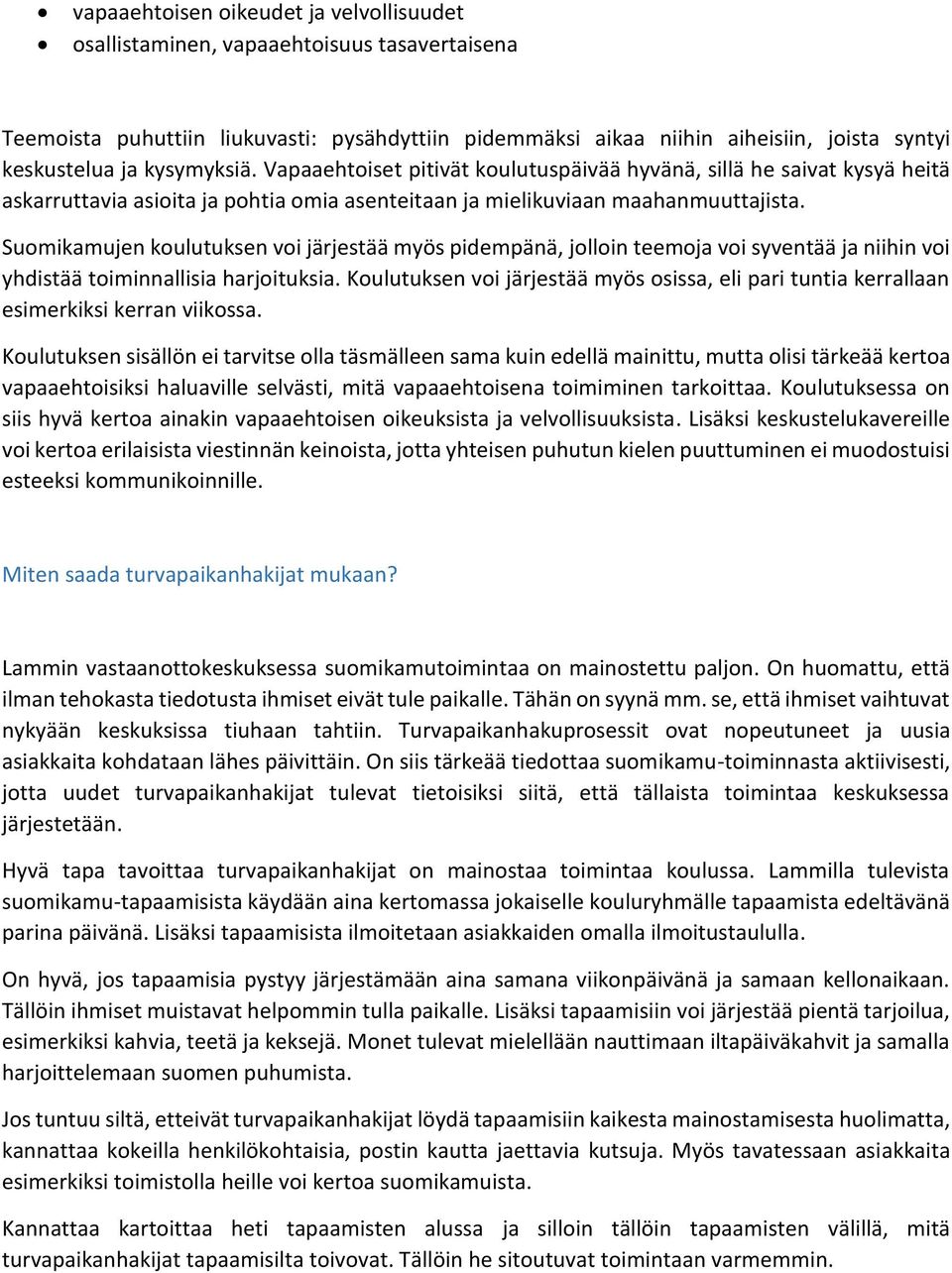 • vapaaehtoisen oikeudet ja velvollisuudet
• osallistaminen, vapaaehtoisuus tasavertaisena

Teemoista puhuttiin liukuvasti: pysähdyttiin pidemmäksi aikaa niihin aiheisiin, joista syntyi keskustelua ja kysymyksiä. Vapaaehtoiset pitivät koulutuspäivää hyvänä, sillä he saivat kysyä heitä askarruttavia asioita ja pohtia omia asenteitaan ja mielikuviaan maahanmuuttajista.

Suomikamujen koulutuksen voi järjestää myös pidempänä, jolloin teemoja voi syventää ja niihin voi yhdistää toiminnallisia harjoituksia. Koulutuksen voi järjestää myös osissa, eli pari tuntia kerrallaan esimerkiksi kerran viikossa.

Koulutuksen sisällön ei tarvitse olla täsmälleen sama kuin edellä mainittu, mutta olisi tärkeää kertoa vapaaehtoisiksi haluaville selvästi, mitä vapaaehtoisena toimiminen tarkoittaa. Koulutuksessa on siis hyvä kertoa ainakin vapaaehtoisen oikeuksista ja velvollisuuksista. Lisäksi keskustelukavereille voi kertoa erilaisista viestinnän keinoista, jotta yhteisen puhutun kielen puuttuminen ei muodostuisi esteeksi kommunikoinnille.

Miten saada turvapaikanhakijat mukaan?

Lammin vastaanottokeskuksessa suomikamutoimintaa on mainostettu paljon. On huomattu, että ilman tehokasta tiedotusta ihmiset eivät tule paikalle. Tähän on syynä mm. se, että ihmiset vaihtuvat nykyään keskuksissa tiuhaan tahtiin. Turvapaikanhakuprosessit ovat nopeutuneet ja uusia asiakkaita kohdataan lähes päivittäin. On siis tärkeää tiedottaa suomikamu-toiminnasta aktiivisesti, jotta uudet turvapaikanhakijat tulevat tietoisiksi siitä, että tällaista toimintaa keskuksessa järjestetään.

Hyvä tapa tavoittaa turvapaikanhakijat on mainostaa toimintaa koulussa. Lammilla tulevista suomikamu-tapaamisista käydään aina kertomassa jokaiselle kouluryhmälle tapaamista edeltävänä parina päivänä. Lisäksi tapaamisista ilmoitetaan asiakkaiden omalla ilmoitustaululla.

On hyvä, jos tapaamisia pystyy järjestämään aina samana viikonpäivänä ja samaan kellonaikaan. Tällöin ihmiset muistavat helpommin tulla paikalle. Lisäksi tapaamisiin voi järjestää pientä tarjoilua, esimerkiksi kahvia, teetä ja keksejä. Monet tulevat mielellään nauttimaan iltapäiväkahvit ja samalla harjoittelemaan suomen puhumista.

Jos tuntuu siltä, etteivät turvapaikanhakijat löydä tapaamisiin kaikesta mainostamisesta huolimatta, kannattaa kokeilla henkilökohtaisia, postin kautta jaettavia kutsuja. Myös tavatessaan asiakkaita esimerkiksi toimistolla heille voi kertoa suomikamuista.

Kannattaa kartoittaa heti tapaamisten alussa ja silloin tällöin tapaamisten välillä, mitä turvapaikanhakijat tapaamisilta toivovat. Tällöin he sitoutuvat toimintaan varmemmin.